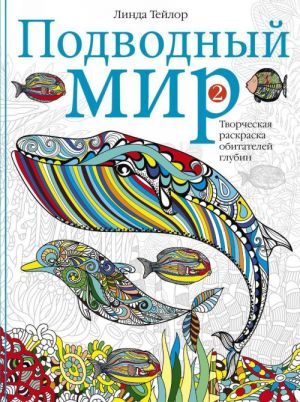 Линда Тейлор

Подводный мир 2

Творческая раскраска обитателей глубин